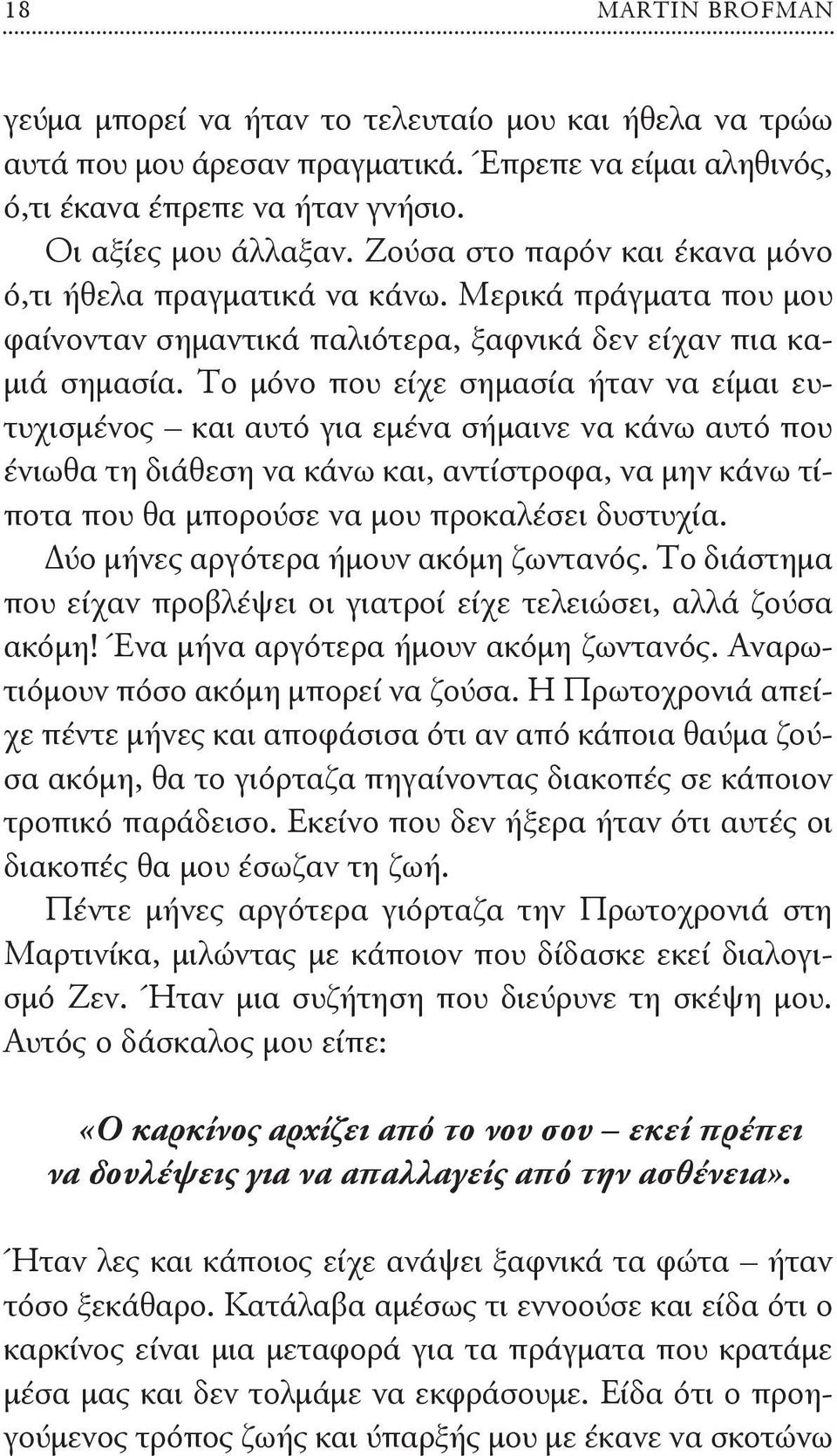 18 MARTIN BROFMAN

γεύμα μπορεί να ήταν το τελευταίο μου και ήθελα να τρώω αυτά που μου άρεσαν πραγματικά. Έπρεπε να είμαι αληθινός, ό,τι έκανα έπρεπε να ήταν γνήσιο.

Οι αξίες μου άλλαξαν. Ζούσα στο παρόν και έκανα μόνο ό,τι ήθελα πραγματικά να κάνω. Μερικά πράγματα που μου φαίνονταν σημαντικά παλιότερα, ξαφνικά δεν είχαν πια καμιά σημασία. Το μόνο που είχε σημασία ήταν να είμαι ευτυχισμένος – και αυτό για εμένα σήμαινε να κάνω αυτό που ένιωθα τη διάθεση να κάνω και, αντίστροφα, να μην κάνω τίποτα που θα μπορούσε να μου προκαλέσει δυστυχία.

Δύο μήνες αργότερα ήμουν ακόμη ζωντανός. Το διάστημα που είχαν προβλέψει οι γιατροί είχε τελειώσει, αλλά ζούσα ακόμη! Ένα μήνα αργότερα ήμουν ακόμη ζωντανός. Αναρωτιόμουν πόσο ακόμη μπορεί να ζούσα. Η Πρωτοχρονιά απείχε πέντε μήνες και αποφάσισα ότι αν από κάποια θαύμα ζούσα ακόμη, θα το γιόρταζα πηγαίνοντας διακοπές σε κάποιον τροπικό παράδεισο. Εκείνο που δεν ήξερα ήταν ότι αυτές οι διακοπές θα μου έσωζαν τη ζωή.

Πέντε μήνες αργότερα γιόρταζα την Πρωτοχρονιά στη Μαρτινίκα, μιλώντας με κάποιον που δίδασκε εκεί διαλογισμό Ζεν. Ήταν μια συζήτηση που διεύρυνε τη σκέψη μου. Αυτός ο δάσκαλος μου είπε:

«Ο καρκίνος αρχίζει από το νου σου – εκεί πρέπει να δουλέψεις για να απαλλαγείς από την ασθένεια».

Ήταν λες και κάποιος είχε ανάψει ξαφνικά τα φώτα – ήταν τόσο ξεκάθαρο. Κατάλαβα αμέσως τι εννοούσε και είδα ότι ο καρκίνος είναι μια μεταφορά για τα πράγματα που κρατάμε μέσα μας και δεν τολμάμε να εκφράσουμε. Είδα ότι ο προηγούμενος τρόπος ζωής και ύπαρξής μου με έκανε να σκοτώνω